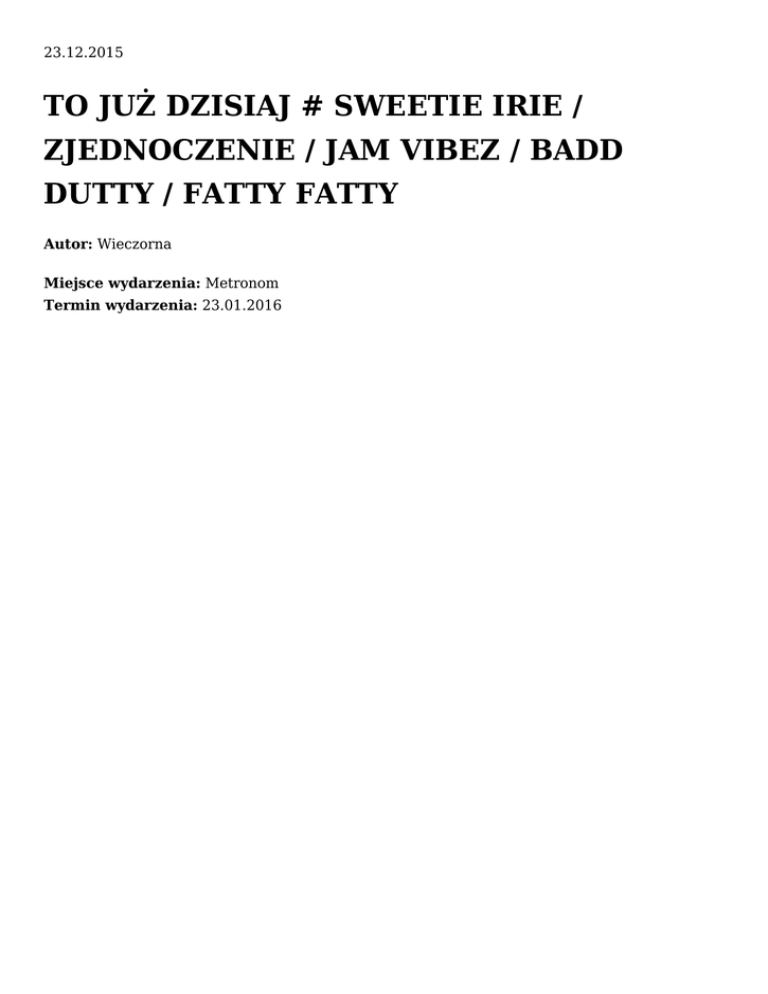 23.12.2015

TO JUŻ DZISIAJ # SWEETIE IRIE / ZJEDNOCZENIE / JAM VIBEZ / BADD DUTTY / FATTY FATTY

Autor: Wieczorna

Miejsce wydarzenia: Metronom
Termin wydarzenia: 23.01.2016